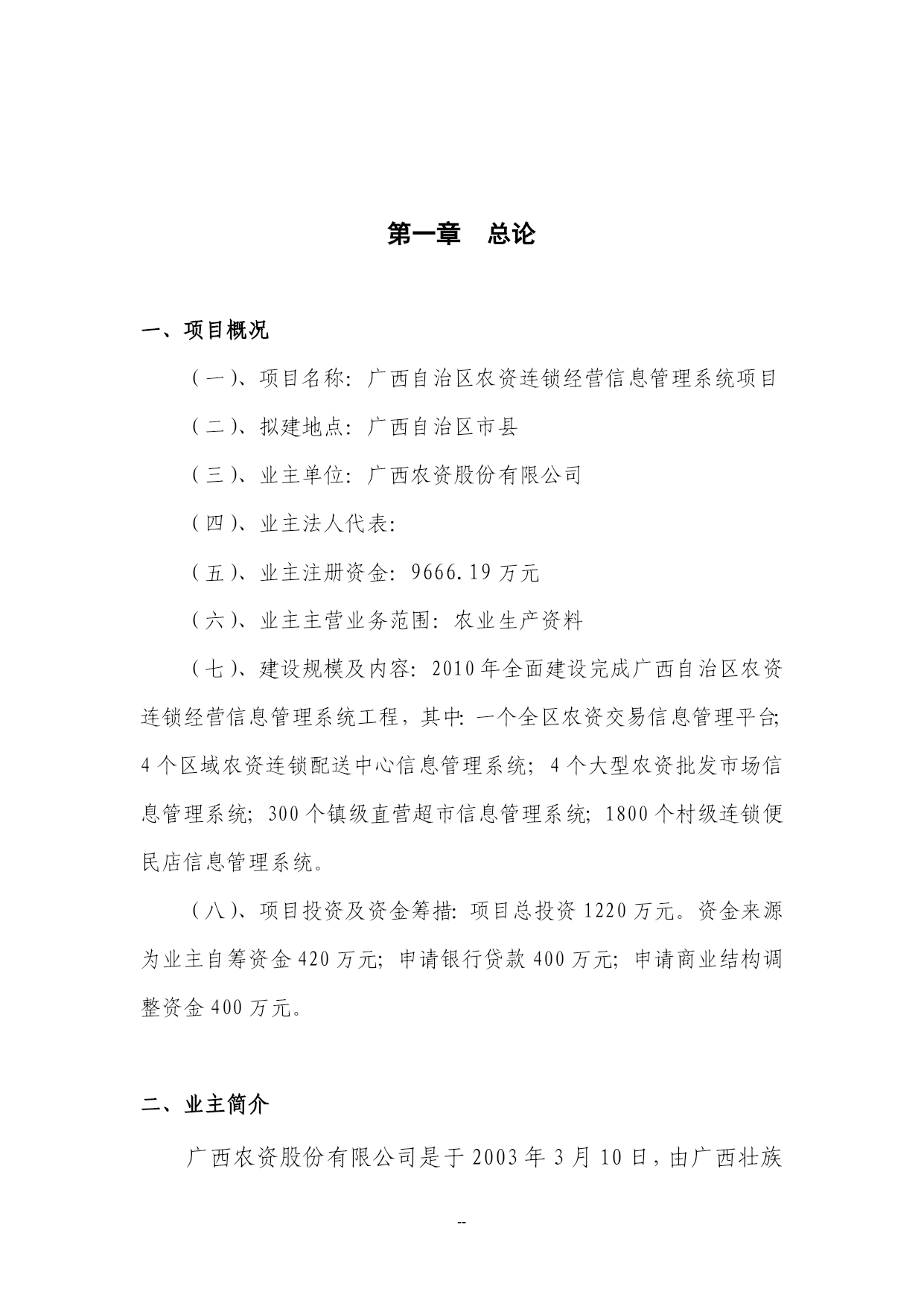 第一章　总论

一、项目概况

（一）、项目名称：广西自治区农资连锁经营信息管理系统项目

（二）、拟建地点：广西自治区市县

（三）、业主单位：广西农资股份有限公司

（四）、业主法人代表：

（五）、业主注册资金：9666.19万元

（六）、业主主营业务范围：农业生产资料

（七）、建设规模及内容：2010年全面建设完成广西自治区农资连锁经营信息管理系统工程，其中：一个全区农资交易信息管理平台；4个区域农资连锁配送中心信息管理系统；4个大型农资批发市场信息管理系统；300个镇级直营超市信息管理系统；1800个村级连锁便民店信息管理系统。

（八）、项目投资及资金筹措：项目总投资1220万元。资金来源为业主自筹资金420万元；申请银行贷款400万元；申请商业结构调整资金400万元。

二、业主简介

广西农资股份有限公司是于2003年3月10日，由广西壮族

--